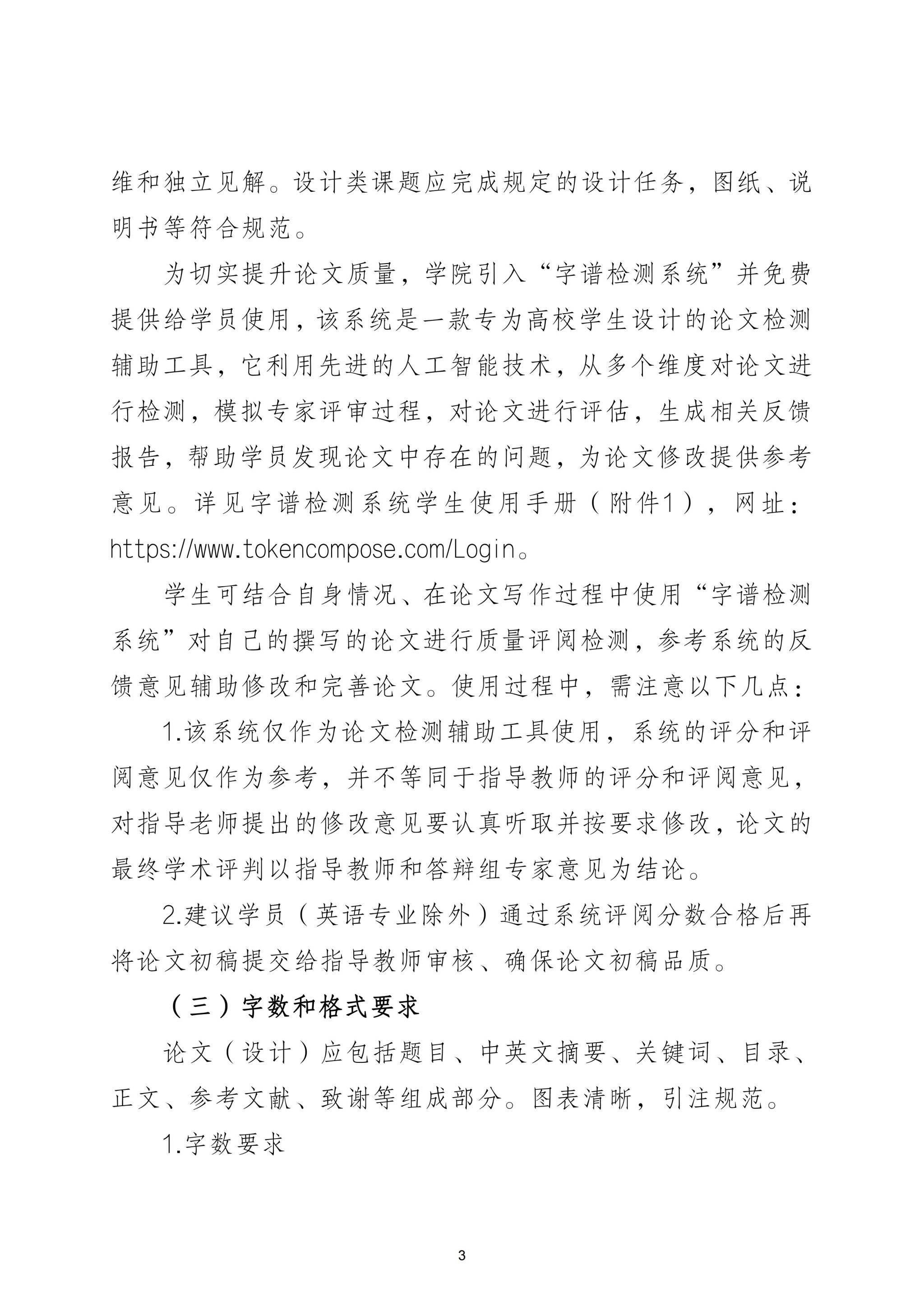 维和独立见解。设计类课题应完成规定的设计任务，图纸、说明书等符合规范。

为切实提升论文质量，学院引入“字谱检测系统”并免费提供给学员使用，该系统是一款专为高校学生设计的论文检测辅助工具，它利用先进的人工智能技术，从多个维度对论文进行检测，模拟专家评审过程，对论文进行评估，生成相关反馈报告，帮助学员发现论文中存在的问题，为论文修改提供参考意见。详见字谱检测系统学生使用手册（附件1），网址：https://www.tokencompose.com/Login。

学生可结合自身情况、在论文写作过程中使用“字谱检测系统”对自己的撰写的论文进行质量评阅检测，参考系统的反馈意见辅助修改和完善论文。使用过程中，需注意以下几点：

1.该系统仅作为论文检测辅助工具使用，系统的评分和评阅意见仅作为参考，并不等同于指导教师的评分和评阅意见，对指导老师提出的修改意见要认真听取并按要求修改，论文的最终学术评判以指导教师和答辩组专家意见为结论。

2.建议学员（英语专业除外）通过系统评阅分数合格后再将论文初稿提交给指导教师审核、确保论文初稿品质。

（三）字数和格式要求

论文（设计）应包括题目、中英文摘要、关键词、目录、正文、参考文献、致谢等组成部分。图表清晰，引注规范。

1.字数要求

3